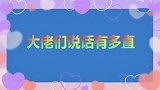 大佬们说话有多直